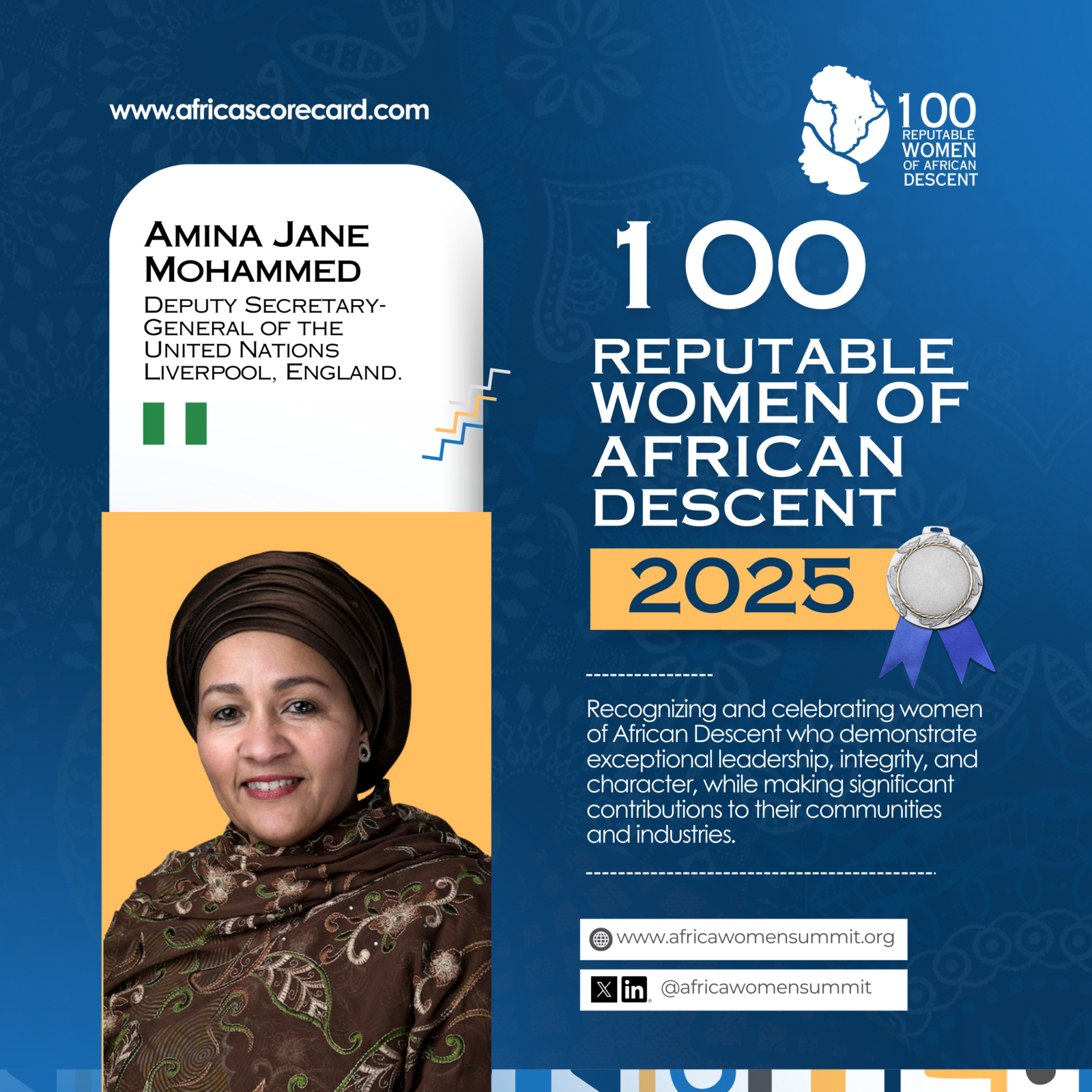 www.africascorecard.com

100
REPUTABLE
WOMEN
OF AFRICAN
DESCENT

AMINA JANE MOHAMMED
DEPUTY SECRETARY-GENERAL OF THE UNITED NATIONS
LIVERPOOL, ENGLAND.

100

REPUTABLE WOMEN OF AFRICAN DESCENT

2025

Recognizing and celebrating women of African Descent who demonstrate exceptional leadership, integrity, and character, while making significant contributions to their communities and industries.

www.africawomensummit.org

@africawomensummit